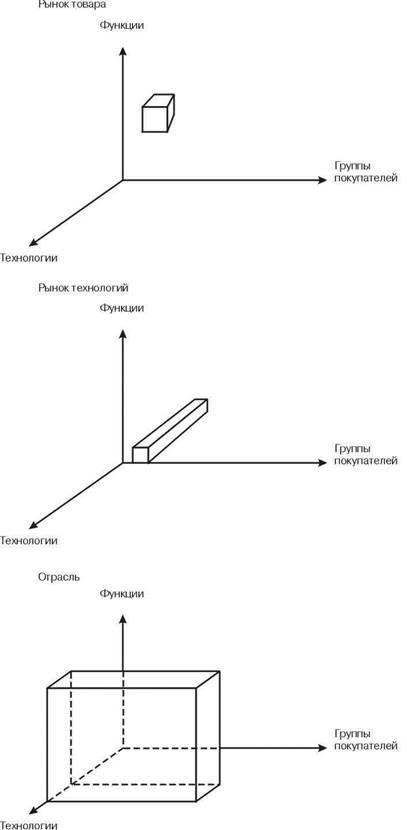 Рынок товара

Функции

Группы покупателей

Технологии

Рынок технологий

Функции

Группы покупателей

Технологии

Отрасль

Функции

Группы покупателей

Технологии